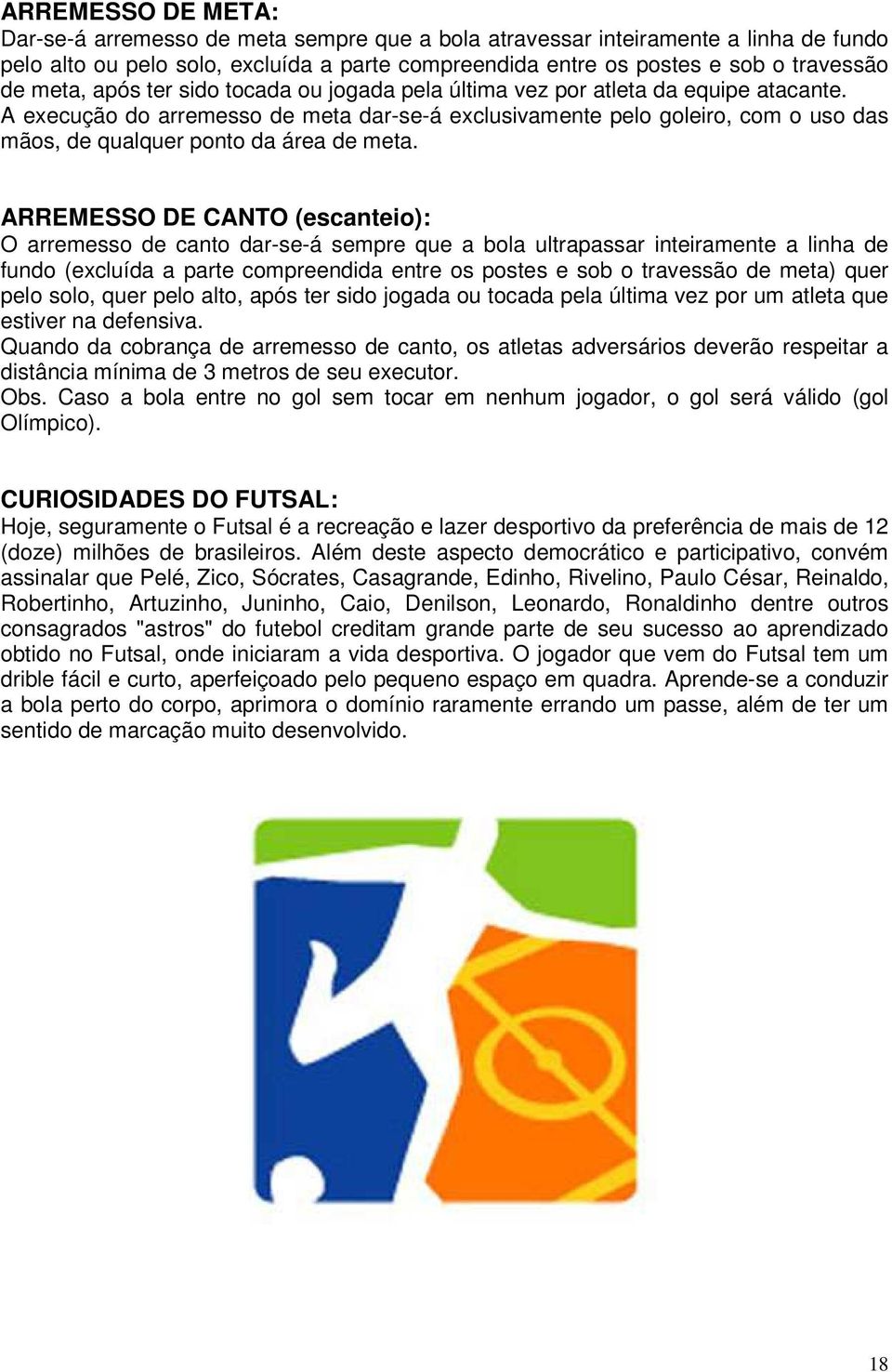 ARREMESSO DE META:
Dar-se-á arremesso de meta sempre que a bola atravessar inteiramente a linha de fundo pelo alto ou pelo solo, excluída a parte compreendida entre os postes e sob o travessão de meta, após ter sido tocada ou jogada pela última vez por atleta da equipe atacante.
A execução do arremesso de meta dar-se-á exclusivamente pelo goleiro, com o uso das mãos, de qualquer ponto da área de meta.

ARREMESSO DE CANTO (escanteio):
O arremesso de canto dar-se-á sempre que a bola ultrapassar inteiramente a linha de fundo (excluída a parte compreendida entre os postes e sob o travessão de meta) quer pelo solo, quer pelo alto, após ter sido jogada ou tocada pela última vez por um atleta que estiver na defensiva.
Quando da cobrança de arremesso de canto, os atletas adversários deverão respeitar a distância mínima de 3 metros de seu executor.
Obs. Caso a bola entre no gol sem tocar em nenhum jogador, o gol será válido (gol Olímpico).

CURIOSIDADES DO FUTSAL:
Hoje, seguramente o Futsal é a recreação e lazer desportivo da preferência de mais de 12 (doze) milhões de brasileiros. Além deste aspecto democrático e participativo, convém assinalar que Pelé, Zico, Sócrates, Casagrande, Edinho, Rivelino, Paulo César, Reinaldo, Robertinho, Artuzinho, Juninho, Caio, Denilson, Leonardo, Ronaldinho dentre outros consagrados "astros" do futebol creditam grande parte de seu sucesso ao aprendizado obtido no Futsal, onde iniciaram a vida desportiva. O jogador que vem do Futsal tem um drible fácil e curto, aperfeiçoado pelo pequeno espaço em quadra. Aprende-se a conduzir a bola perto do corpo, aprimora o domínio raramente errando um passe, além de ter um sentido de marcação muito desenvolvido.

18